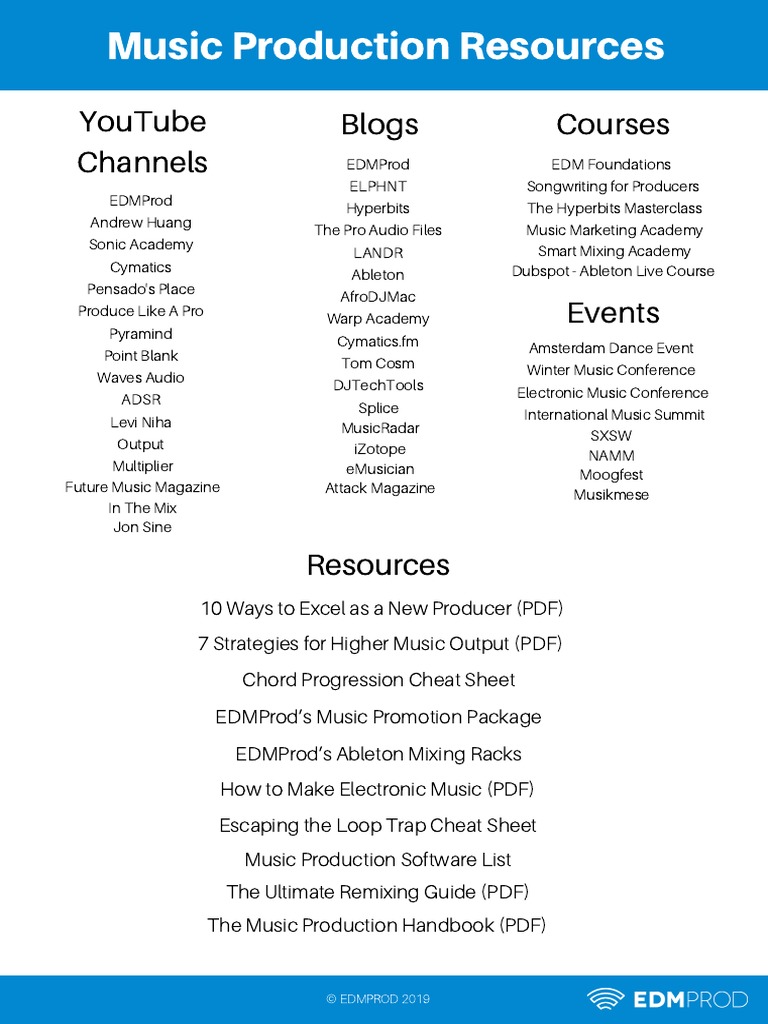 Music Production Resources

YouTube Channels

EDMProd
Andrew Huang
Sonic Academy
Cymatics
Pensado's Place
Produce Like A Pro
Pyramind
Point Blank
Waves Audio
ADSR
Levi Niha
Output
Multiplier
Future Music Magazine
In The Mix
Jon Sine

Blogs

EDMProd
ELPHNT
Hyperbits
The Pro Audio Files
LANDR
Ableton
AfroDJMac
Warp Academy
Cymatics.fm
Tom Cosm
DJTechTools
Splice
MusicRadar
iZotope
eMusician
Attack Magazine

Courses

EDM Foundations
Songwriting for Producers
The Hyperbits Masterclass
Music Marketing Academy
Smart Mixing Academy
Dubspot - Ableton Live Course

Events

Amsterdam Dance Event
Winter Music Conference
Electronic Music Conference
International Music Summit
SXSW
NAMM
Moogfest
Musikmese

Resources

10 Ways to Excel as a New Producer (PDF)
7 Strategies for Higher Music Output (PDF)
Chord Progression Cheat Sheet
EDMProd's Music Promotion Package
EDMProd's Ableton Mixing Racks
How to Make Electronic Music (PDF)
Escaping the Loop Trap Cheat Sheet
Music Production Software List
The Ultimate Remixing Guide (PDF)
The Music Production Handbook (PDF)

© EDMPROD 2019

EDMPROD